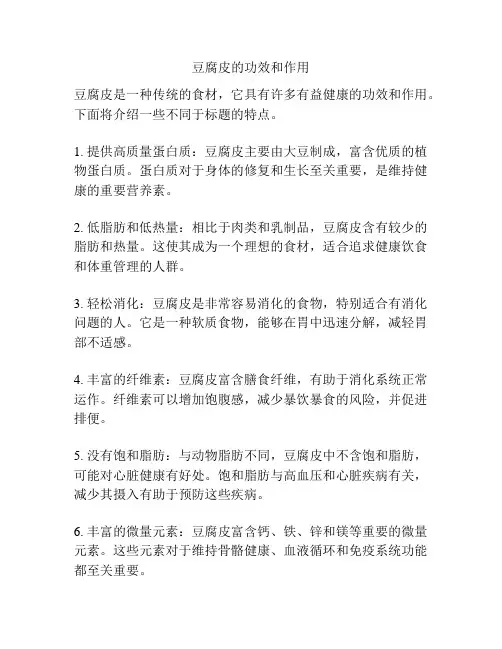 豆腐皮的功效和作用

豆腐皮是一种传统的食材，它具有许多有益健康的功效和作用。下面将介绍一些不同于标题的特点。

1. 提供高质量蛋白质：豆腐皮主要由大豆制成，富含优质的植物蛋白质。蛋白质对于身体的修复和生长至关重要，是维持健康的重要营养素。

2. 低脂肪和低热量：相比于肉类和乳制品，豆腐皮含有较少的脂肪和热量。这使其成为一个理想的食材，适合追求健康饮食和体重管理的人群。

3. 轻松消化：豆腐皮是非常容易消化的食物，特别适合有消化问题的人。它是一种软质食物，能够在胃中迅速分解，减轻胃部不适感。

4. 丰富的纤维素：豆腐皮富含膳食纤维，有助于消化系统正常运作。纤维素可以增加饱腹感，减少暴饮暴食的风险，并促进排便。

5. 没有饱和脂肪：与动物脂肪不同，豆腐皮中不含饱和脂肪，可能对心脏健康有好处。饱和脂肪与高血压和心脏疾病有关，减少其摄入有助于预防这些疾病。

6. 丰富的微量元素：豆腐皮富含钙、铁、锌和镁等重要的微量元素。这些元素对于维持骨骼健康、血液循环和免疫系统功能都至关重要。